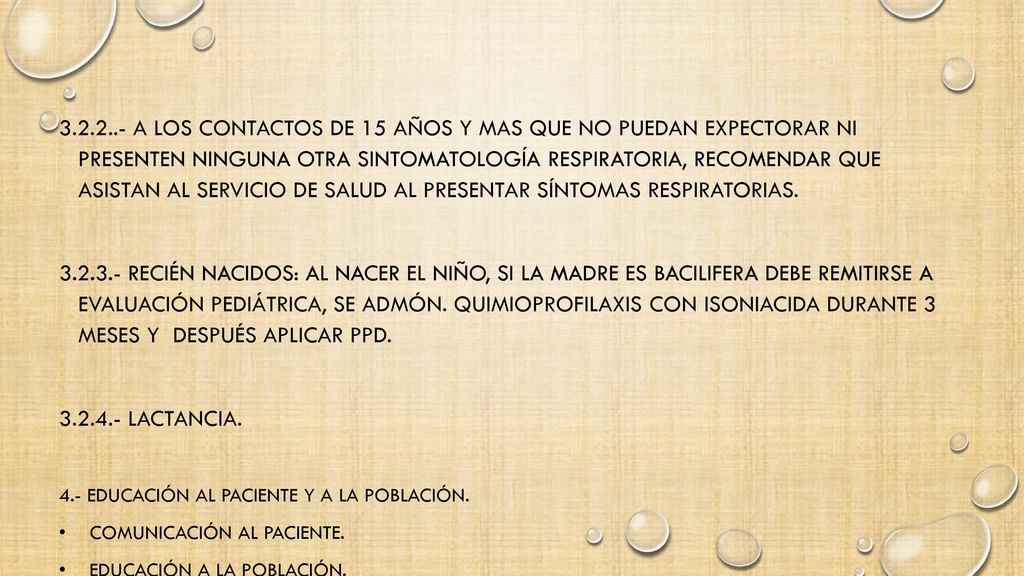 3.2.2..- A LOS CONTACTOS DE 15 AÑOS Y MAS QUE NO PUEDAN EXPECTORAR NI PRESENTEN NINGUNA OTRA SINTOMATOLOGÍA RESPIRATORIA, RECOMENDAR QUE ASISTAN AL SERVICIO DE SALUD AL PRESENTAR SÍNTOMAS RESPIRATORIAS.

3.2.3.- RECIÉN NACIDOS: AL NACER EL NIÑO, SI LA MADRE ES BACILIFERA DEBE REMITIRSE A EVALUACIÓN PEDIÁTRICA, SE ADMÓN. QUIMIOPROFILAXIS CON ISONIACIDA DURANTE 3 MESES Y DESPUÉS APLICAR PPD.

3.2.4.- LACTANCIA.

4.- EDUCACIÓN AL PACIENTE Y A LA POBLACIÓN.

• COMUNICACIÓN AL PACIENTE.

• EDUCACIÓN A LA POBLACIÓN.